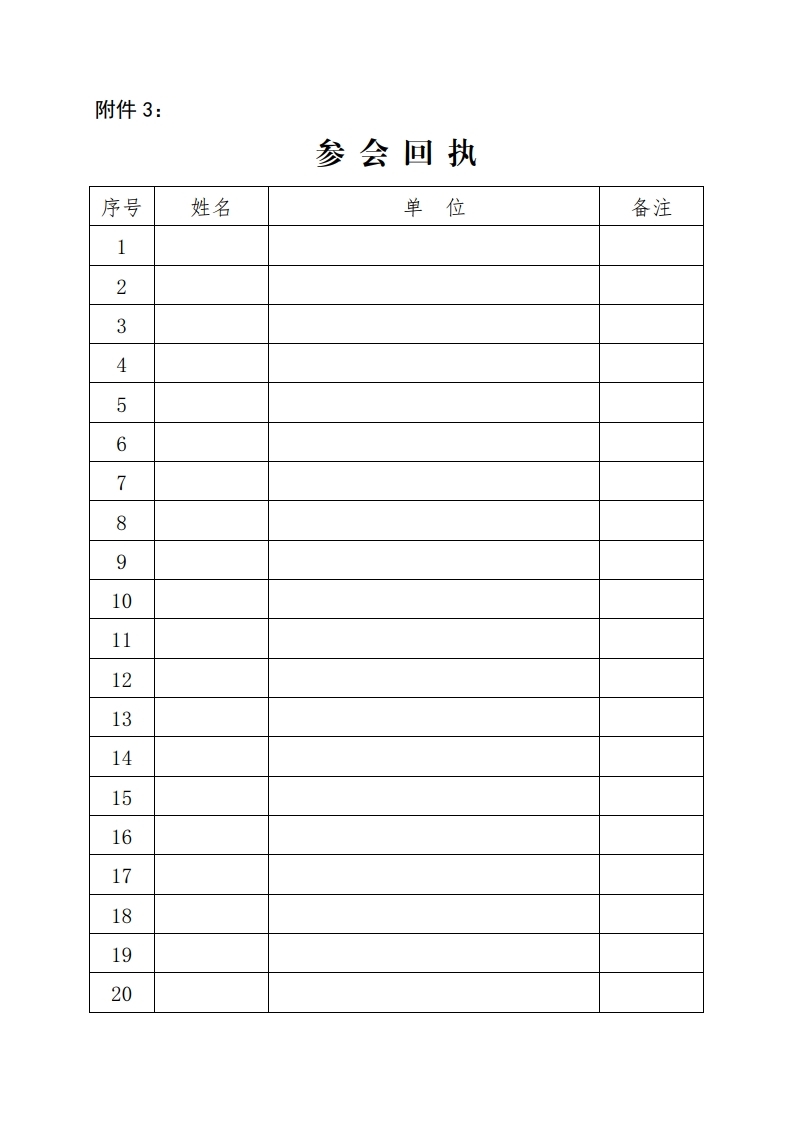 附件 3：

参 会 回 执

| 序号 | 姓名 | 单 位 | 备注 |
|---|---|---|---|
| 1 | | | |
| 2 | | | |
| 3 | | | |
| 4 | | | |
| 5 | | | |
| 6 | | | |
| 7 | | | |
| 8 | | | |
| 9 | | | |
| 10 | | | |
| 11 | | | |
| 12 | | | |
| 13 | | | |
| 14 | | | |
| 15 | | | |
| 16 | | | |
| 17 | | | |
| 18 | | | |
| 19 | | | |
| 20 | | | |